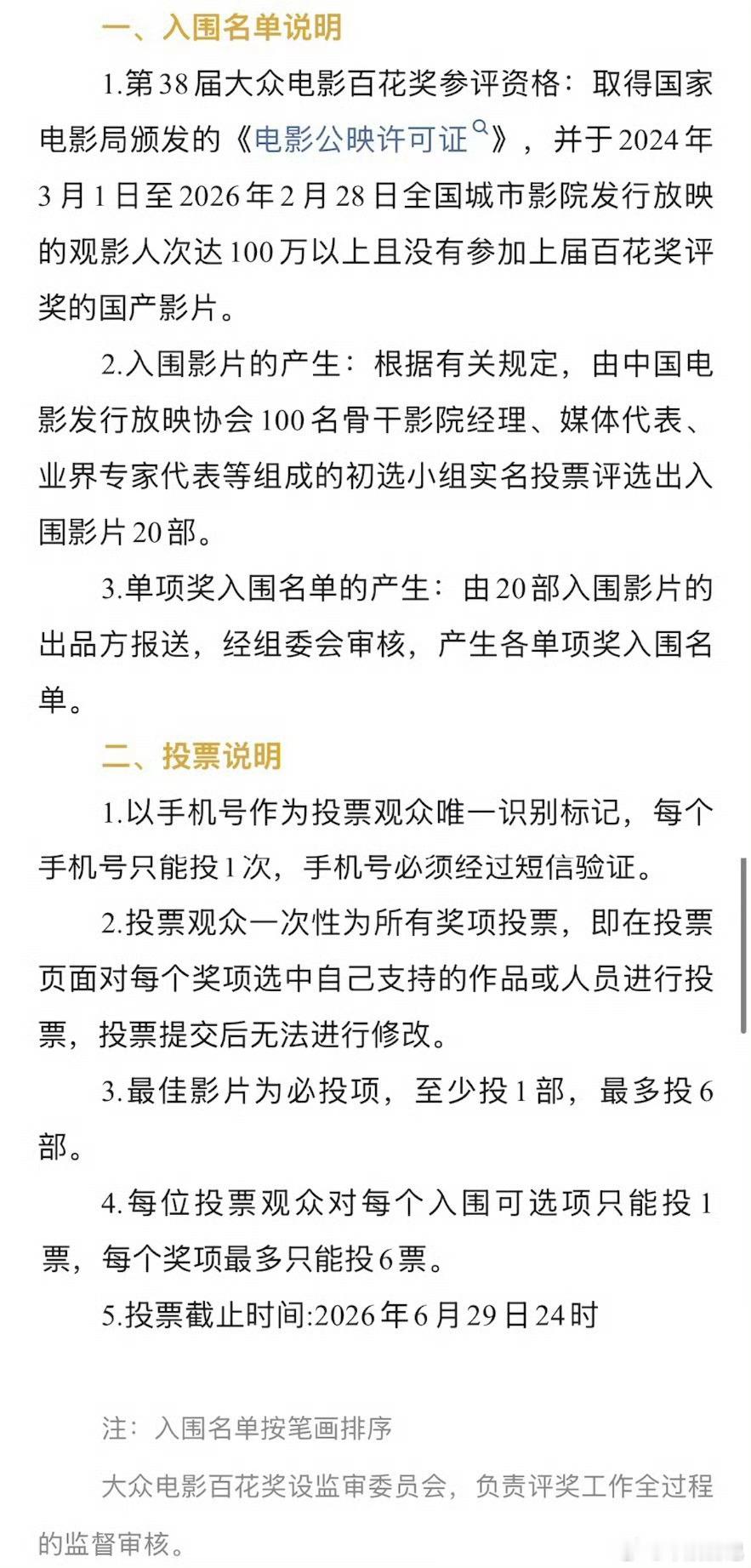 一、入围名单说明

1.第38届大众电影百花奖参评资格：取得国家电影局颁发的《电影公映许可证》，并于2024年3月1日至2026年2月28日全国城市影院发行放映的观影人次达100万以上且没有参加上届百花奖评奖的国产影片。

2.入围影片的产生：根据有关规定，由中国电影发行放映协会100名骨干影院经理、媒体代表、业界专家代表等组成的初选小组实名投票评选出入围影片20部。

3.单项奖入围名单的产生：由20部入围影片的出品方报送，经组委会审核，产生各单项奖入围名单。

二、投票说明

1.以手机号作为投票观众唯一识别标记，每个手机号只能投1次，手机号必须经过短信验证。

2.投票观众一次性为所有奖项投票，即在投票页面对每个奖项选中自己支持的作品或人员进行投票，投票提交后无法进行修改。

3.最佳影片为必投项，至少投1部，最多投6部。

4.每位投票观众对每个入围可选项只能投1票，每个奖项最多只能投6票。

5.投票截止时间:2026年6月29日24时

注：入围名单按笔画排序

大众电影百花奖设监审委员会，负责评奖工作全过程的监督审核。